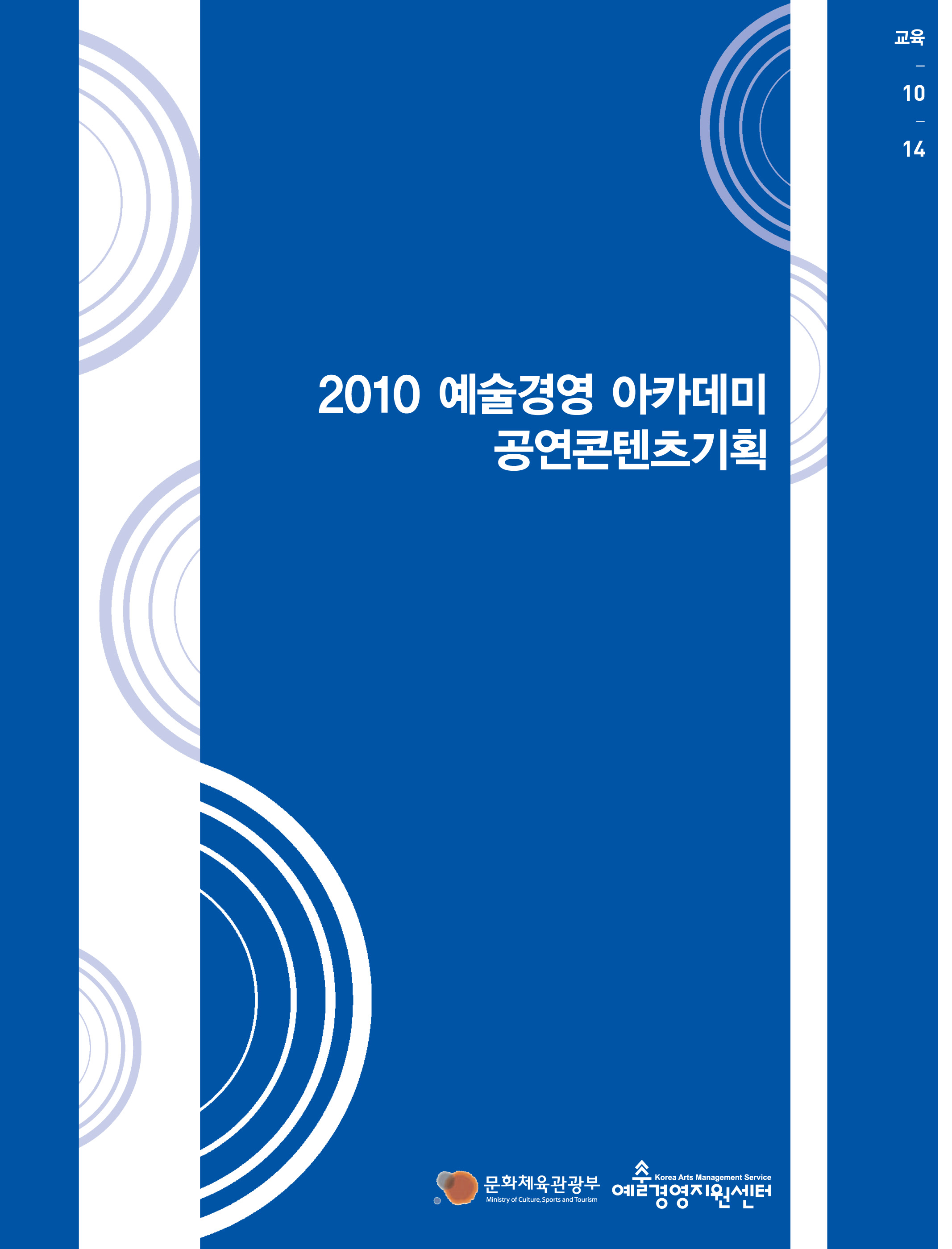 교육
–
10
–
14

2010 예술경영 아카데미
공연콘텐츠기획

문화체육관광부
Ministry of Culture, Sports and Tourism

Korea Arts Management Service
예술경영지원센터